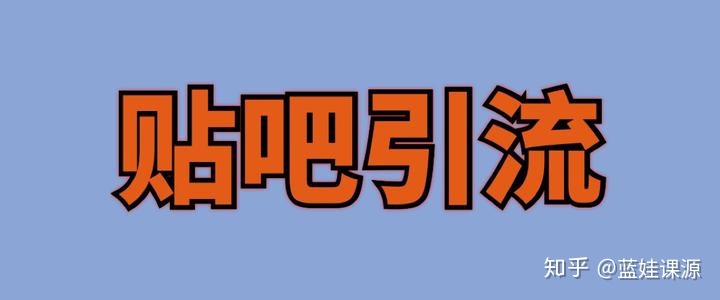 贴吧引流

知乎 @蓝娃课源